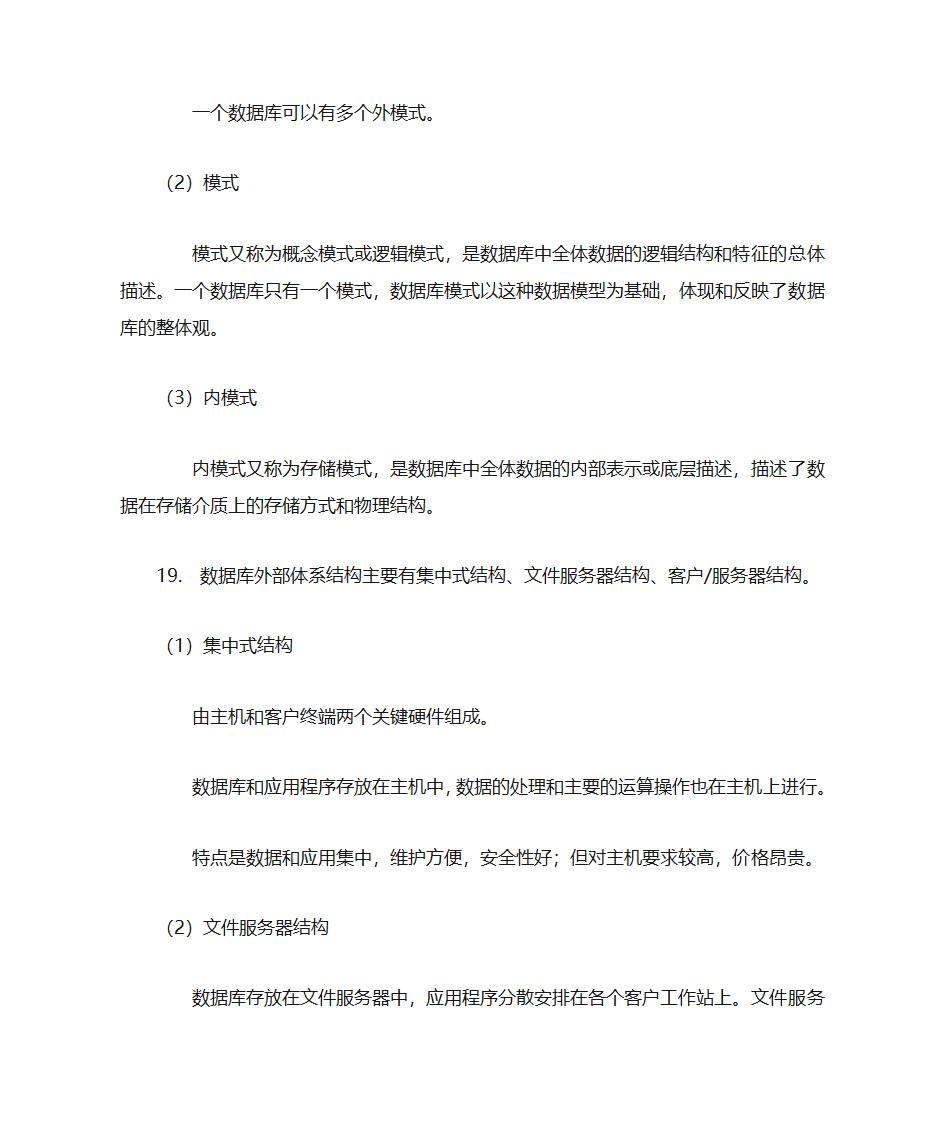 一个数据库可以有多个外模式。

（2）模式

模式又称为概念模式或逻辑模式，是数据库中全体数据的逻辑结构和特征的总体描述。一个数据库只有一个模式，数据库模式以这种数据模型为基础，体现和反映了数据库的整体观。

（3）内模式

内模式又称为存储模式，是数据库中全体数据的内部表示或底层描述，描述了数据在存储介质上的存储方式和物理结构。

19. 数据库外部体系结构主要有集中式结构、文件服务器结构、客户/服务器结构。

（1）集中式结构

由主机和客户终端两个关键硬件组成。

数据库和应用程序存放在主机中，数据的处理和主要的运算操作也在主机上进行。

特点是数据和应用集中，维护方便，安全性好；但对主机要求较高，价格昂贵。

（2）文件服务器结构

数据库存放在文件服务器中，应用程序分散安排在各个客户工作站上。文件服务